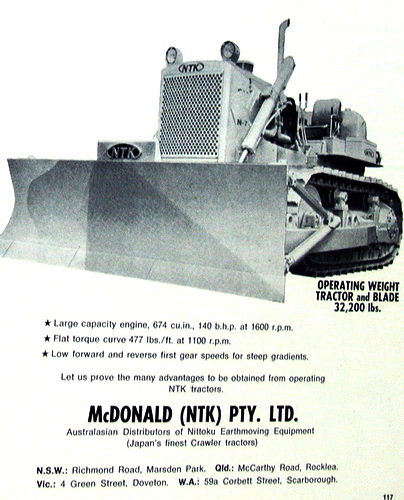 NTK

NTK

OPERATING WEIGHT
TRACTOR and BLADE
32,200 lbs.

★ Large capacity engine, 674 cu.in., 140 b.h.p. at 1600 r.p.m.
★ Flat torque curve 477 lbs./ft. at 1100 r.p.m.
★ Low forward and reverse first gear speeds for steep gradients.

Let us prove the many advantages to be obtained from operating NTK tractors.

McDONALD (NTK) PTY. LTD.

Australasian Distributors of Nittoku Earthmoving Equipment
(Japan's finest Crawler tractors)

N.S.W.: Richmond Road, Marsden Park. Qld.: McCarthy Road, Rocklea.
Vic.: 4 Green Street, Doveton. W.A.: 59a Corbett Street, Scarborough.

117